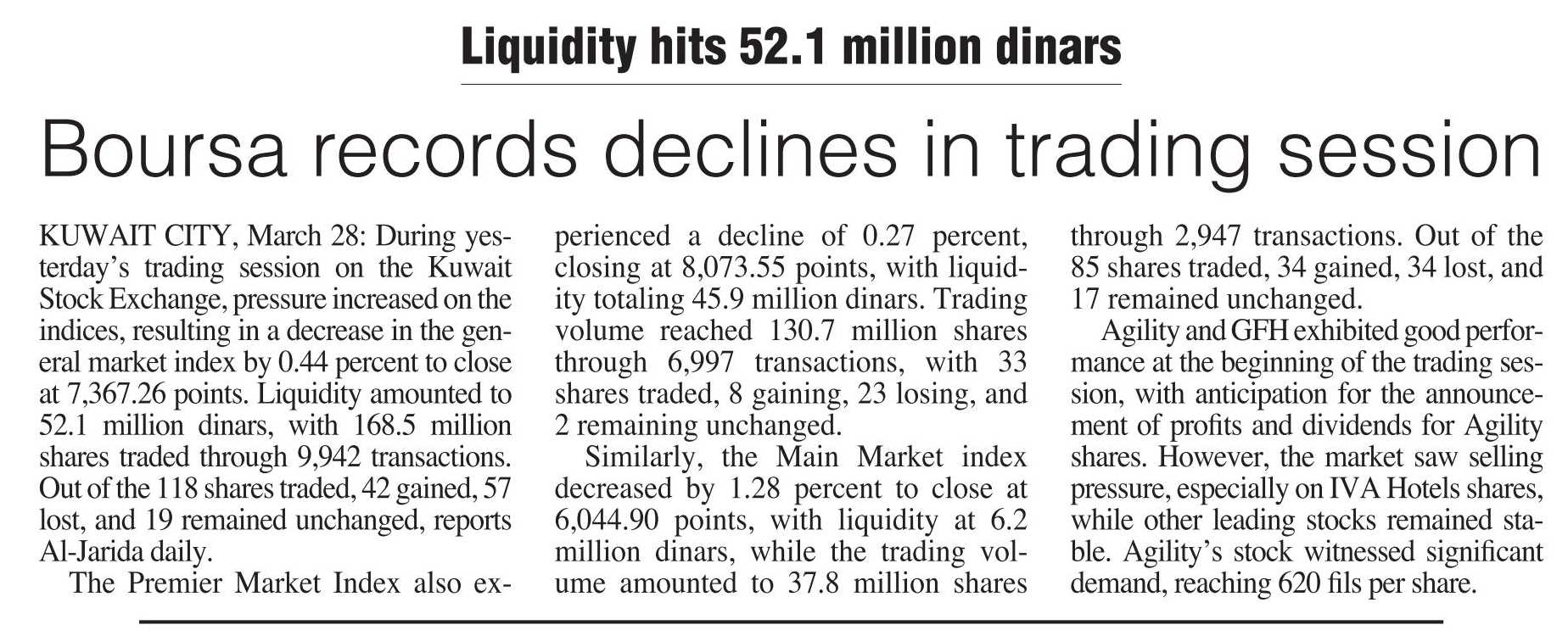 Liquidity hits 52.1 million dinars

Boursa records declines in trading session

KUWAIT CITY, March 28: During yesterday's trading session on the Kuwait Stock Exchange, pressure increased on the indices, resulting in a decrease in the general market index by 0.44 percent to close at 7,367.26 points. Liquidity amounted to 52.1 million dinars, with 168.5 million shares traded through 9,942 transactions. Out of the 118 shares traded, 42 gained, 57 lost, and 19 remained unchanged, reports Al-Jarida daily.

The Premier Market Index also experienced a decline of 0.27 percent, closing at 8,073.55 points, with liquidity totaling 45.9 million dinars. Trading volume reached 130.7 million shares through 6,997 transactions, with 33 shares traded, 8 gaining, 23 losing, and 2 remaining unchanged.

Similarly, the Main Market index decreased by 1.28 percent to close at 6,044.90 points, with liquidity at 6.2 million dinars, while the trading volume amounted to 37.8 million shares through 2,947 transactions. Out of the 85 shares traded, 34 gained, 34 lost, and 17 remained unchanged.

Agility and GFH exhibited good performance at the beginning of the trading session, with anticipation for the announcement of profits and dividends for Agility shares. However, the market saw selling pressure, especially on IVA Hotels shares, while other leading stocks remained stable. Agility's stock witnessed significant demand, reaching 620 fils per share.